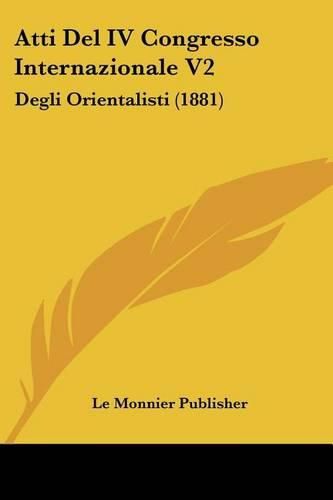 Atti Del IV Congresso Internazionale V2

Degli Orientalisti (1881)

Le Monnier Publisher